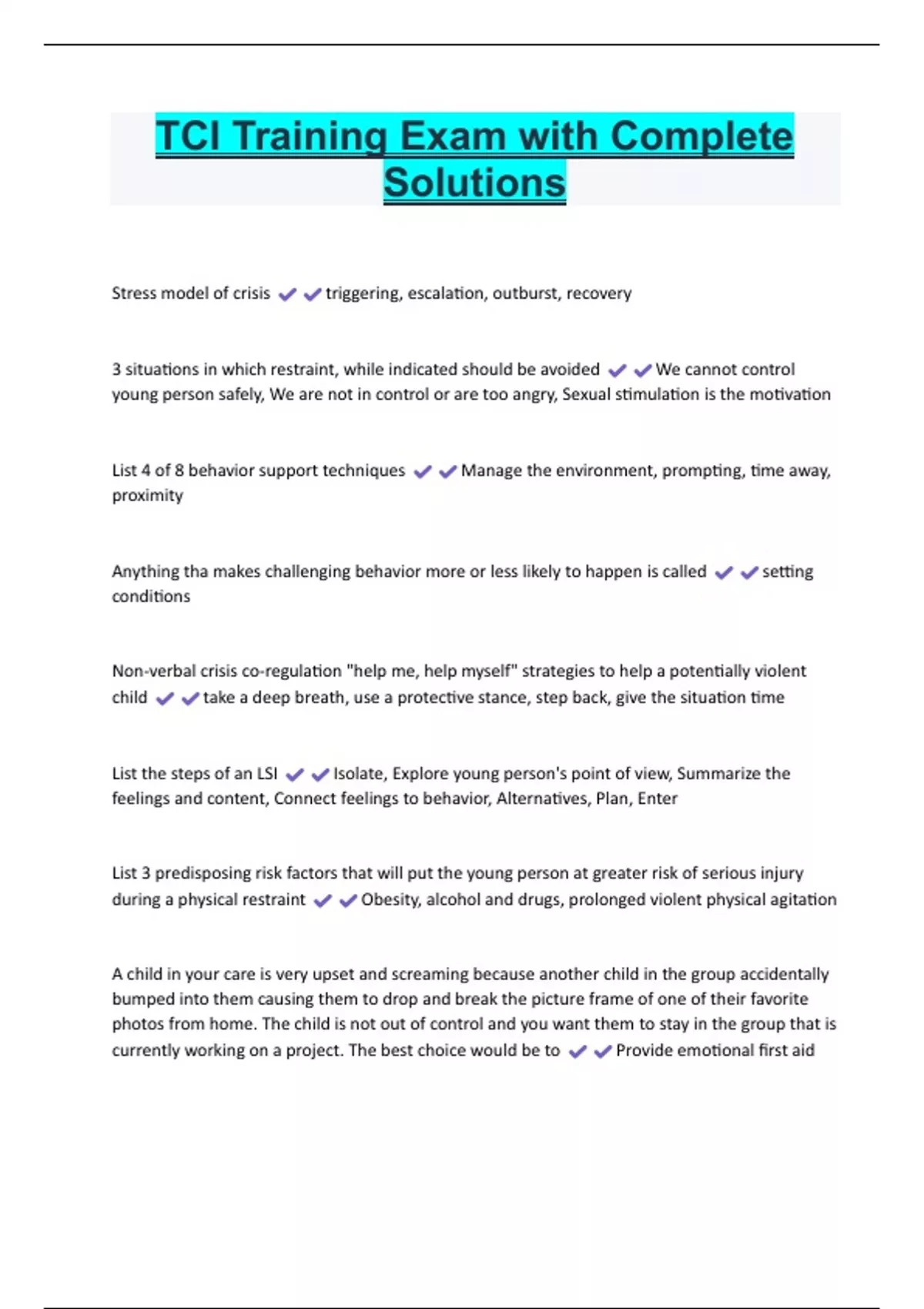 TCI Training Exam with Complete Solutions

Stress model of crisis ✔✔triggering, escalation, outburst, recovery

3 situations in which restraint, while indicated should be avoided ✔✔We cannot control young person safely, We are not in control or are too angry, Sexual stimulation is the motivation

List 4 of 8 behavior support techniques ✔✔Manage the environment, prompting, time away, proximity

Anything tha makes challenging behavior more or less likely to happen is called ✔✔setting conditions

Non-verbal crisis co-regulation "help me, help myself" strategies to help a potentially violent child ✔✔take a deep breath, use a protective stance, step back, give the situation time

List the steps of an LSI ✔✔Isolate, Explore young person's point of view, Summarize the feelings and content, Connect feelings to behavior, Alternatives, Plan, Enter

List 3 predisposing risk factors that will put the young person at greater risk of serious injury during a physical restraint ✔✔Obesity, alcohol and drugs, prolonged violent physical agitation

A child in your care is very upset and screaming because another child in the group accidentally bumped into them causing them to drop and break the picture frame of one of their favorite photos from home. The child is not out of control and you want them to stay in the group that is currently working on a project. The best choice would be to ✔✔Provide emotional first aid